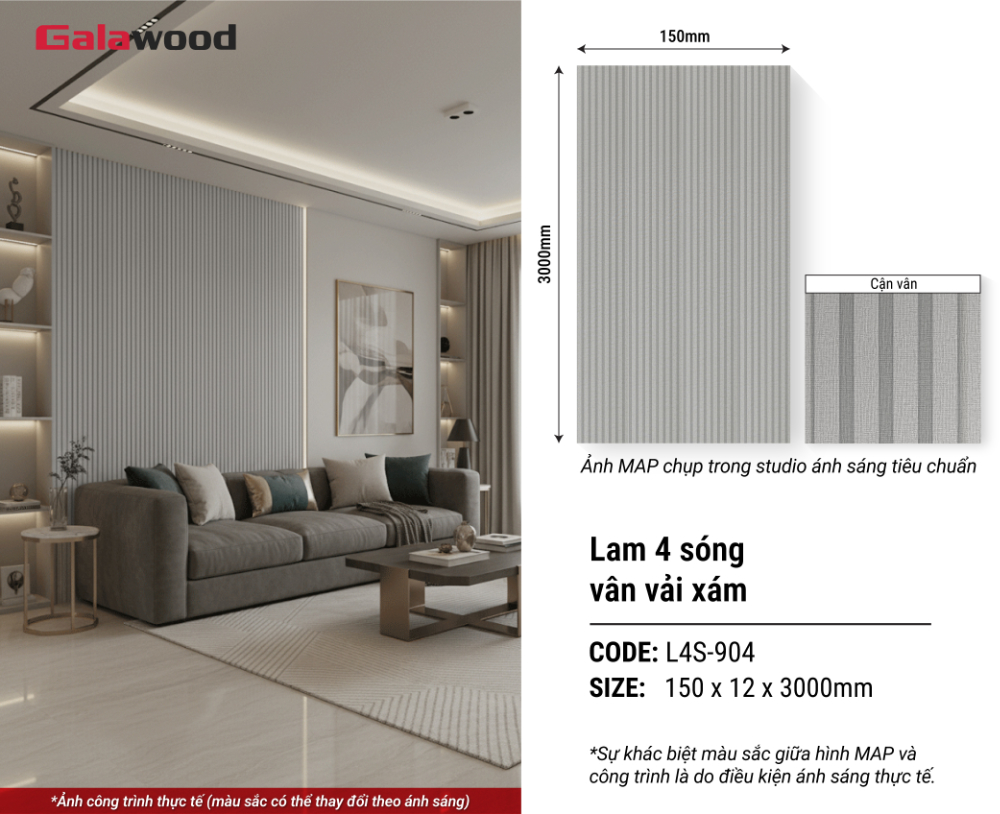 Galawood

*Ảnh công trình thực tế (màu sắc có thể thay đổi theo ánh sáng)

150mm

3000mm

Cận vân

Ảnh MAP chụp trong studio ánh sáng tiêu chuẩn

Lam 4 sóng
vân vải xám

CODE: L4S-904
SIZE: 150 x 12 x 3000mm

*Sự khác biệt màu sắc giữa hình MAP và công trình là do điều kiện ánh sáng thực tế.